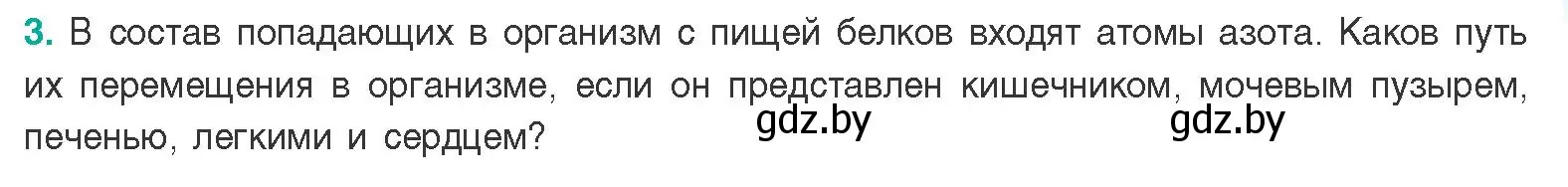 3. В состав попадающих в организм с пищей белков входят атомы азота. Каков путь их перемещения в организме, если он представлен кишечником, мочевым пузырем, печенью, легкими и сердцем?

gdz.by gdz.by